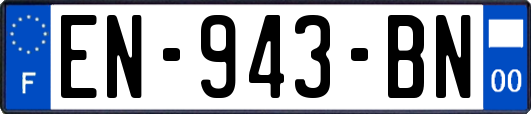 F
EN-943-BN
00